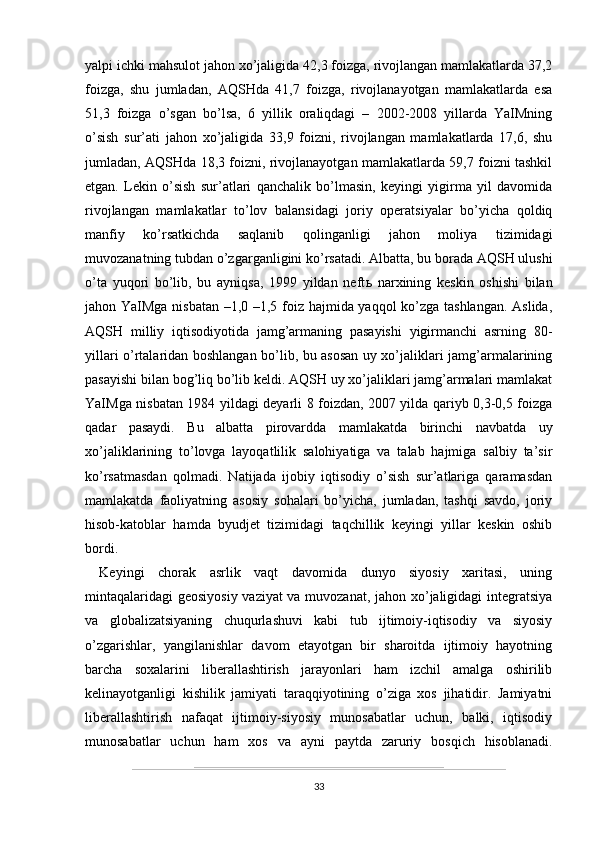 yalpi ichki mahsulot jahon xo’jaligida 42,3 foizga, rivojlangan mamlakatlarda 37,2 foizga, shu jumladan, AQSHda 41,7 foizga, rivojlanayotgan mamlakatlarda esa 51,3 foizga o’sgan bo’lsa, 6 yillik oraliqdagi – 2002-2008 yillarda YaIMning o’sish sur’ati jahon xo’jaligida 33,9 foizni, rivojlangan mamlakatlarda 17,6, shu jumladan, AQSHda 18,3 foizni, rivojlanayotgan mamlakatlarda 59,7 foizni tashkil etgan. Lekin o’sish sur’atlari qanchalik bo’lmasin, keyingi yigirma yil davomida rivojlangan mamlakatlar to’lov balansidagi joriy operatsiyalar bo’yicha qoldiq manfiy ko’rsatkichda saqlanib qolinganligi jahon moliya tizimidagi muvozanatning tubdan o’zgarganligini ko’rsatadi. Albatta, bu borada AQSH ulushi o’ta yuqori bo’lib, bu ayniqsa, 1999 yildan neftь narxining keskin oshishi bilan jahon YaIMga nisbatan –1,0 –1,5 foiz hajmida yaqqol ko’zga tashlangan. Aslida, AQSH milliy iqtisodiyotida jamg’armaning pasayishi yigirmanchi asrning 80-yillari o’rtalaridan boshlangan bo’lib, bu asosan uy xo’jaliklari jamg’armalarining pasayishi bilan bog’liq bo’lib keldi. AQSH uy xo’jaliklari jamg’armalari mamlakat YaIMga nisbatan 1984 yildagi deyarli 8 foizdan, 2007 yilda qariyb 0,3-0,5 foizga qadar pasaydi. Bu albatta pirovardda mamlakatda birinchi navbatda uy xo’jaliklarining to’lovga layoqatlilik salohiyatiga va talab hajmiga salbiy ta’sir ko’rsatmasdan qolmadi. Natijada ijobiy iqtisodiy o’sish sur’atlariga qaramasdan mamlakatda faoliyatning asosiy sohalari bo’yicha, jumladan, tashqi savdo, joriy hisob-katoblar hamda byudjet tizimidagi taqchillik keyingi yillar keskin oshib bordi.

Keyingi chorak asrlik vaqt davomida dunyo siyosiy xaritasi, uning mintaqalaridagi geosiyosiy vaziyat va muvozanat, jahon xo’jaligidagi integratsiya va globalizatsiyaning chuqurlashuvi kabi tub ijtimoiy-iqtisodiy va siyosiy o’zgarishlar, yangilanishlar davom etayotgan bir sharoitda ijtimoiy hayotning barcha soxalarini liberallashtirish jarayonlari ham izchil amalga oshirilib kelinayotganligi kishilik jamiyati taraqqiyotining o’ziga xos jihatidir. Jamiyatni liberallashtirish nafaqat ijtimoiy-siyosiy munosabatlar uchun, balki, iqtisodiy munosabatlar uchun ham xos va ayni paytda zaruriy bosqich hisoblanadi.

33